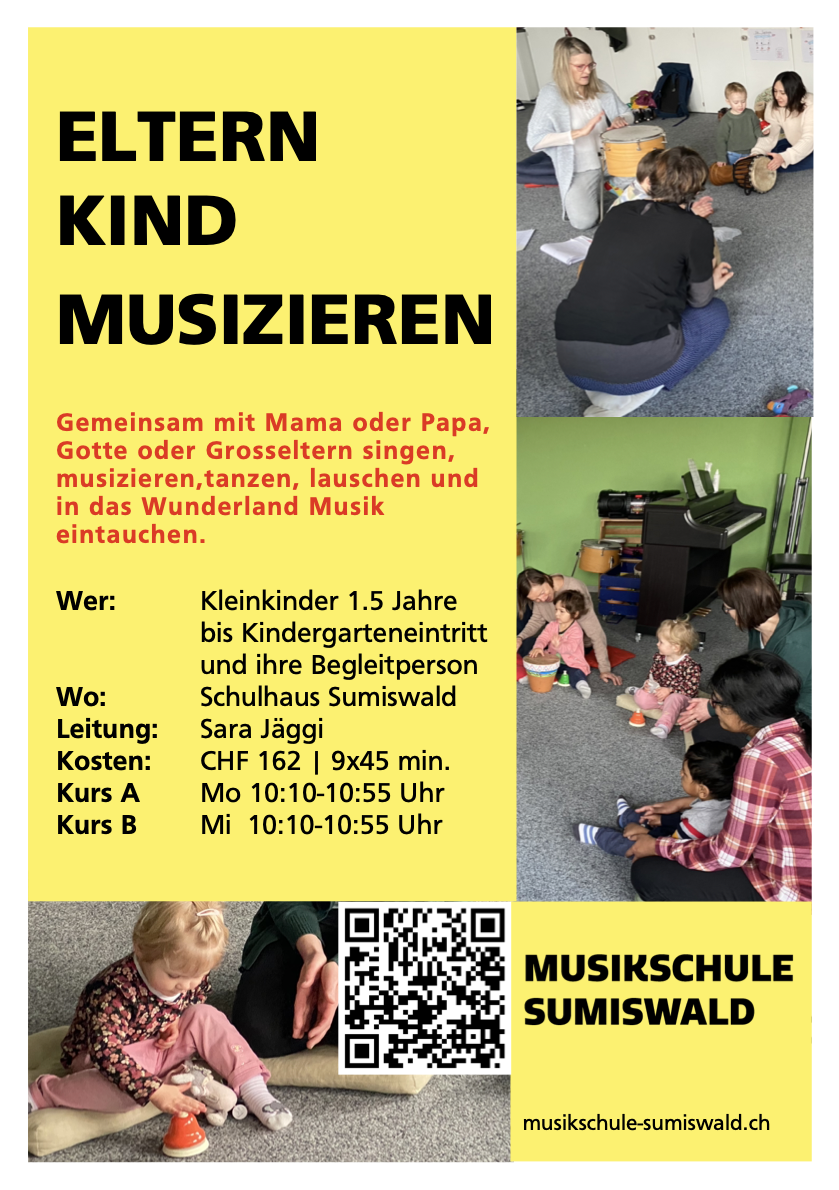 ELTERN
KIND
MUSIZIEREN

Gemeinsam mit Mama oder Papa, Gotte oder Grosseltern singen, musizieren,tanzen, lauschen und in das Wunderland Musik eintauchen.

Wer: Kleinkinder 1.5 Jahre bis Kindergarteneintritt und ihre Begleitperson
Wo: Schulhaus Sumiswald
Leitung: Sara Jäggi
Kosten: CHF 162 | 9x45 min.
Kurs A Mo 10:10-10:55 Uhr
Kurs B Mi 10:10-10:55 Uhr

MUSIKSCHULE
SUMISWALD

musikschule-sumiswald.ch